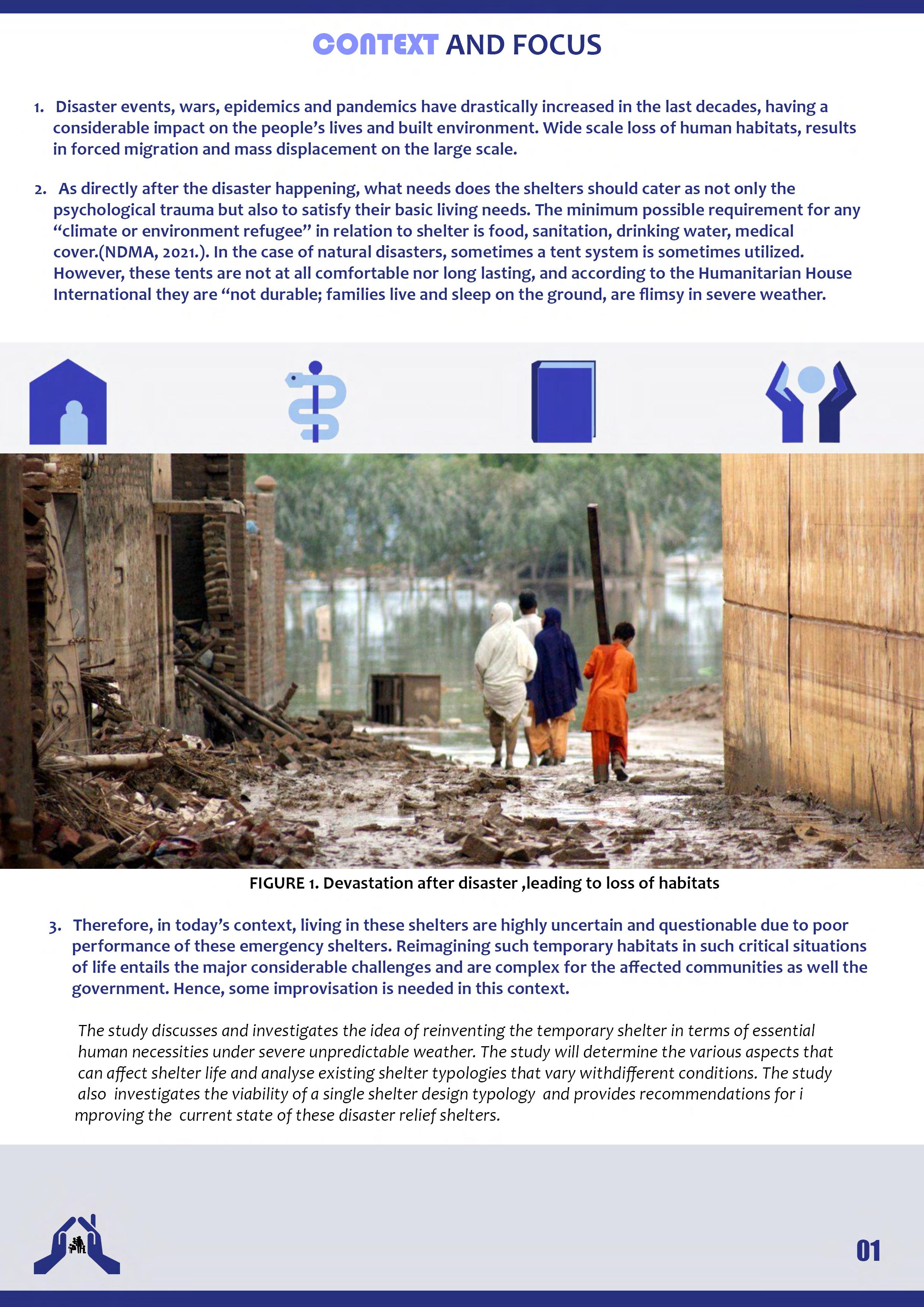 CONTEXT AND FOCUS

1. Disaster events, wars, epidemics and pandemics have drastically increased in the last decades, having a considerable impact on the people's lives and built environment. Wide scale loss of human habitats, results in forced migration and mass displacement on the large scale.

2. As directly after the disaster happening, what needs does the shelters should cater as not only the psychological trauma but also to satisfy their basic living needs. The minimum possible requirement for any "climate or environment refugee" in relation to shelter is food, sanitation, drinking water, medical cover.(NDMA, 2021.). In the case of natural disasters, sometimes a tent system is sometimes utilized. However, these tents are not at all comfortable nor long lasting, and according to the Humanitarian House International they are "not durable; families live and sleep on the ground, are flimsy in severe weather.

FIGURE 1. Devastation after disaster ,leading to loss of habitats

3. Therefore, in today's context, living in these shelters are highly uncertain and questionable due to poor performance of these emergency shelters. Reimagining such temporary habitats in such critical situations of life entails the major considerable challenges and are complex for the affected communities as well the government. Hence, some improvisation is needed in this context.

The study discusses and investigates the idea of reinventing the temporary shelter in terms of essential human necessities under severe unpredictable weather. The study will determine the various aspects that can affect shelter life and analyse existing shelter typologies that vary withdifferent conditions. The study also investigates the viability of a single shelter design typology and provides recommendations for i mproving the current state of these disaster relief shelters.

01